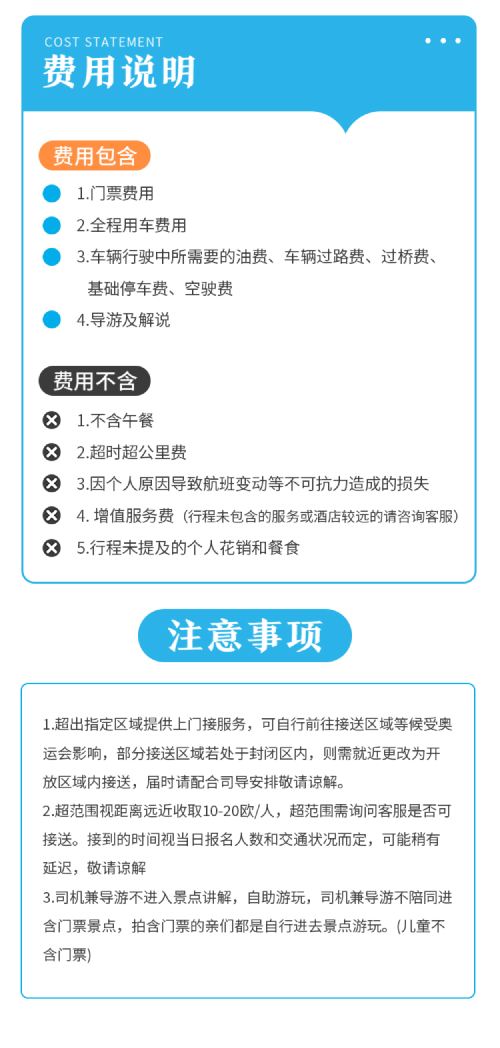 COST STATEMENT
费用说明

费用包含

1.门票费用

2.全程用车费用

3.车辆行驶中所需要的油费、车辆过路费、过桥费、基础停车费、空驶费

4.导游及解说

费用不含

1.不含午餐

2.超时超公里费

3.因个人原因导致航班变动等不可抗力造成的损失

4. 增值服务费（行程未包含的服务或酒店较远的请咨询客服）

5.行程未提及的个人花销和餐食

注意事项

1.超出指定区域提供上门接服务，可自行前往接送区域等候受奥运会影响，部分接送区域若处于封闭区内，则需就近更改为开放区域内接送，届时请配合司导安排敬请谅解。

2.超范围视距离远近收取10-20欧/人，超范围需询问客服是否可接送。接到的时间视当日报名人数和交通状况而定，可能稍有延迟，敬请谅解

3.司机兼导游不进入景点讲解，自助游玩，司机兼导游不陪同进含门票景点，拍含门票的亲们都是自行进去景点游玩。(儿童不含门票)